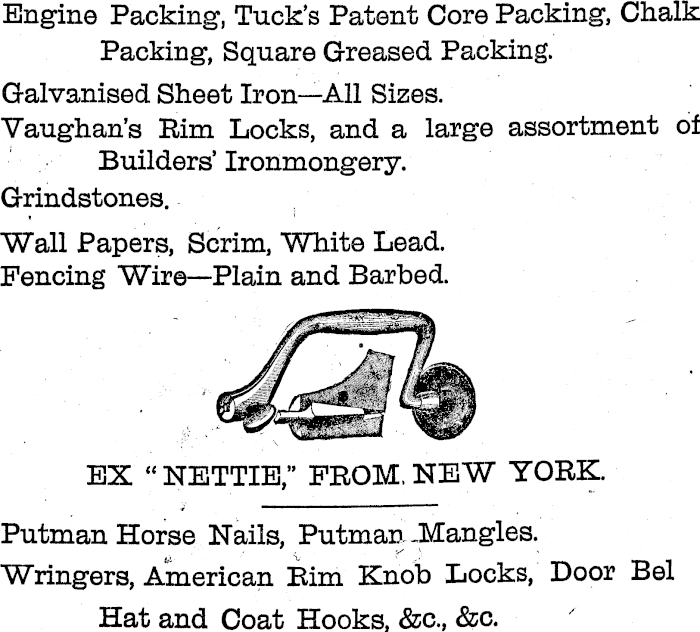 Engine Packing, Tuck's Patent Core Packing, Chalk Packing, Square Greased Packing.

Galvanised Sheet Iron—All Sizes.

Vaughan's Rim Locks, and a large assortment of Builders' Ironmongery.

Grindstones.

Wall Papers, Scrim, White Lead.

Fencing Wire—Plain and Barbed.

EX "NETTIE," FROM NEW YORK.

Putman Horse Nails, Putman Mangles.

Wringers, American Rim Knob Locks, Door Bel

Hat and Coat Hooks, &c., &c.